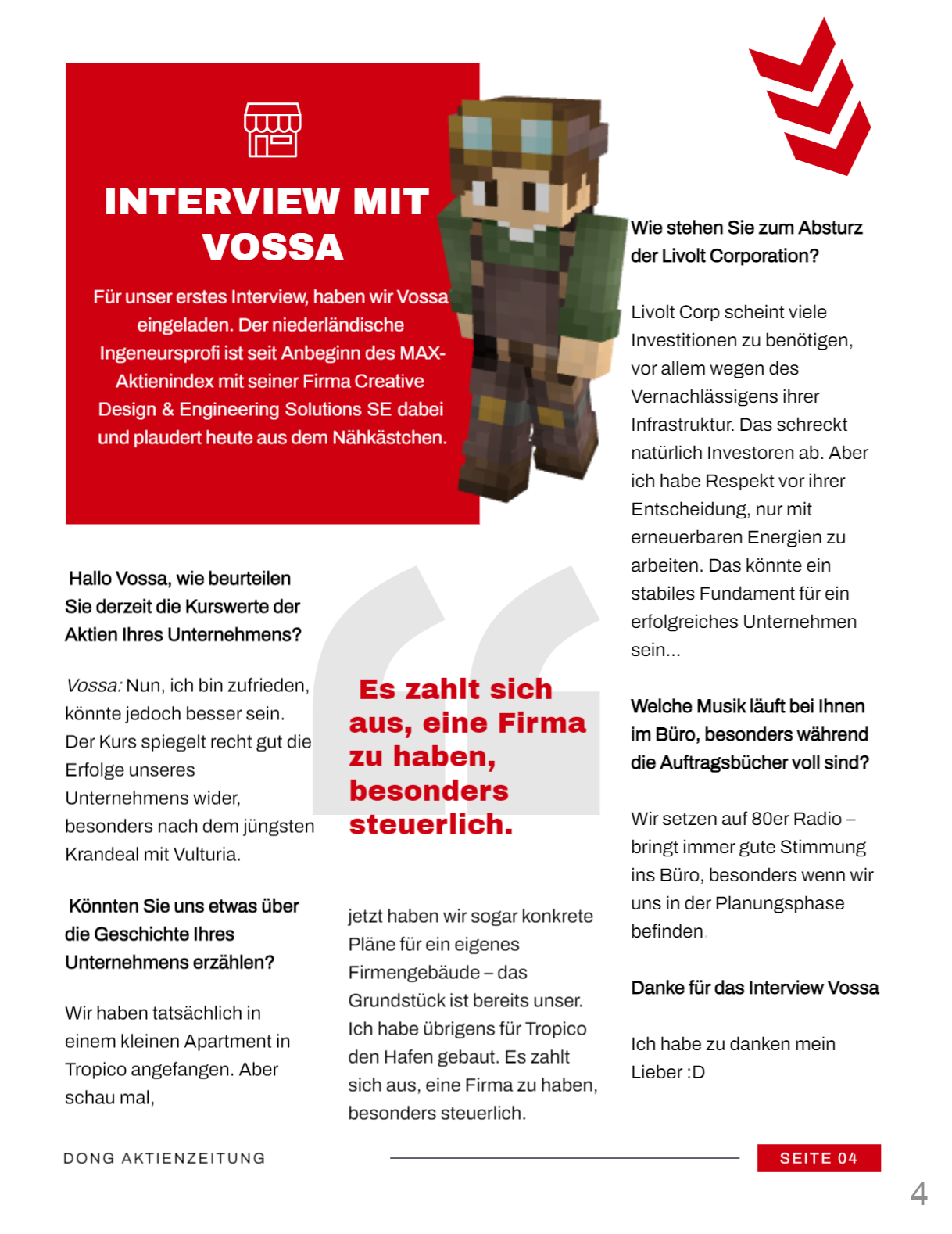 INTERVIEW MIT VOSSA

Für unser erstes Interview, haben wir Vossa eingeladen. Der niederländische Ingeneursprofi ist seit Anbeginn des MAX-Aktienindex mit seiner Firma Creative Design & Engineering Solutions SE dabei und plaudert heute aus dem Nähkästchen.

Hallo Vossa, wie beurteilen Sie derzeit die Kurswerte der Aktien Ihres Unternehmens?

Vossa: Nun, ich bin zufrieden, könnte jedoch besser sein. Der Kurs spiegelt recht gut die Erfolge unseres Unternehmens wider, besonders nach dem jüngsten Krandeal mit Vulturia.

Könnten Sie uns etwas über die Geschichte Ihres Unternehmens erzählen?

Wir haben tatsächlich in einem kleinen Apartment in Tropico angefangen. Aber schau mal,

Es zahlt sich aus, eine Firma zu haben, besonders steuerlich.

jetzt haben wir sogar konkrete Pläne für ein eigenes Firmengebäude – das Grundstück ist bereits unser. Ich habe übrigens für Tropico den Hafen gebaut. Es zahlt sich aus, eine Firma zu haben, besonders steuerlich.

Wie stehen Sie zum Absturz der Livolt Corporation?

Livolt Corp scheint viele Investitionen zu benötigen, vor allem wegen des Vernachlässigens ihrer Infrastruktur. Das schreckt natürlich Investoren ab. Aber ich habe Respekt vor ihrer Entscheidung, nur mit erneuerbaren Energien zu arbeiten. Das könnte ein stabiles Fundament für ein erfolgreiches Unternehmen sein...

Welche Musik läuft bei Ihnen im Büro, besonders während die Auftragsbücher voll sind?

Wir setzen auf 80er Radio – bringt immer gute Stimmung ins Büro, besonders wenn wir uns in der Planungsphase befinden.

Danke für das Interview Vossa

Ich habe zu danken mein Lieber :D

DONG AKTIENZEITUNG

SEITE 04

4